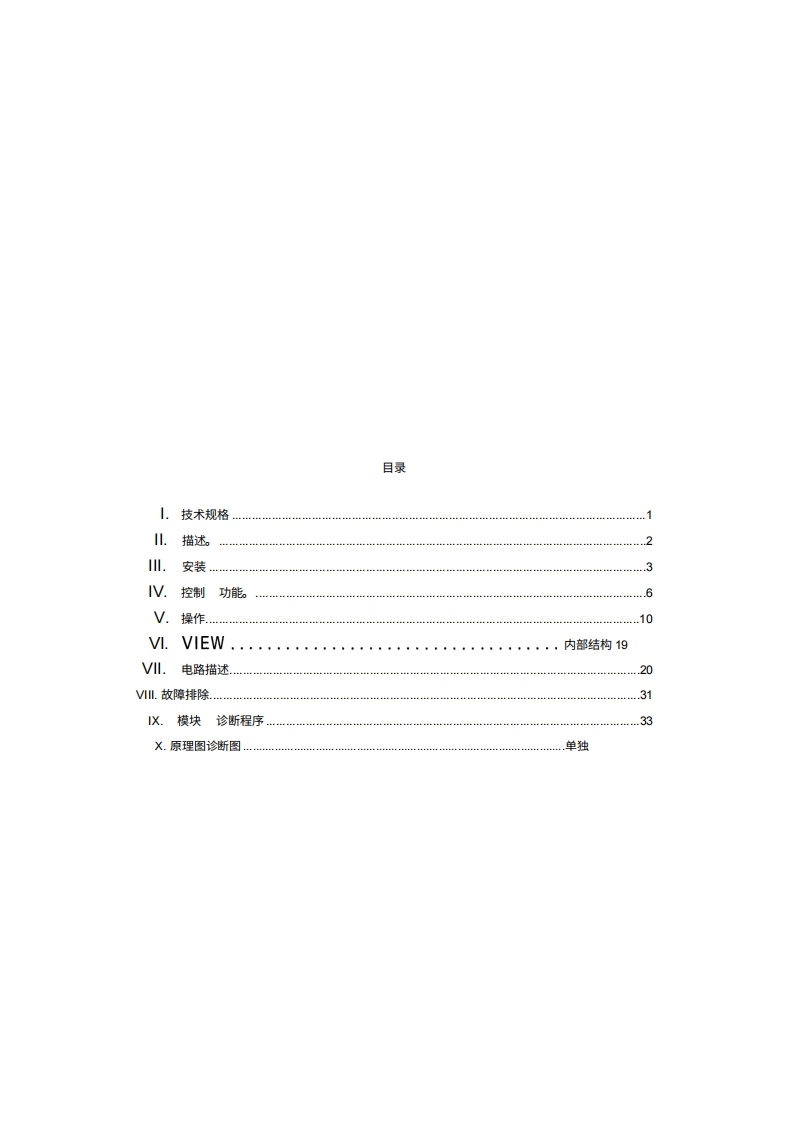 目录

I. 技术规格 1
II. 描述。 2
III. 安装 3
IV. 控制 功能。 6
V. 操作 10
VI. VIEW 内部结构 19
VII. 电路描述 20
VIII. 故障排除 31
IX. 模块 诊断程序 33
X. 原理图诊断图 单独